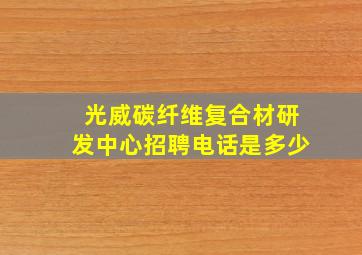 光威碳纤维复合材研发中心招聘电话是多少